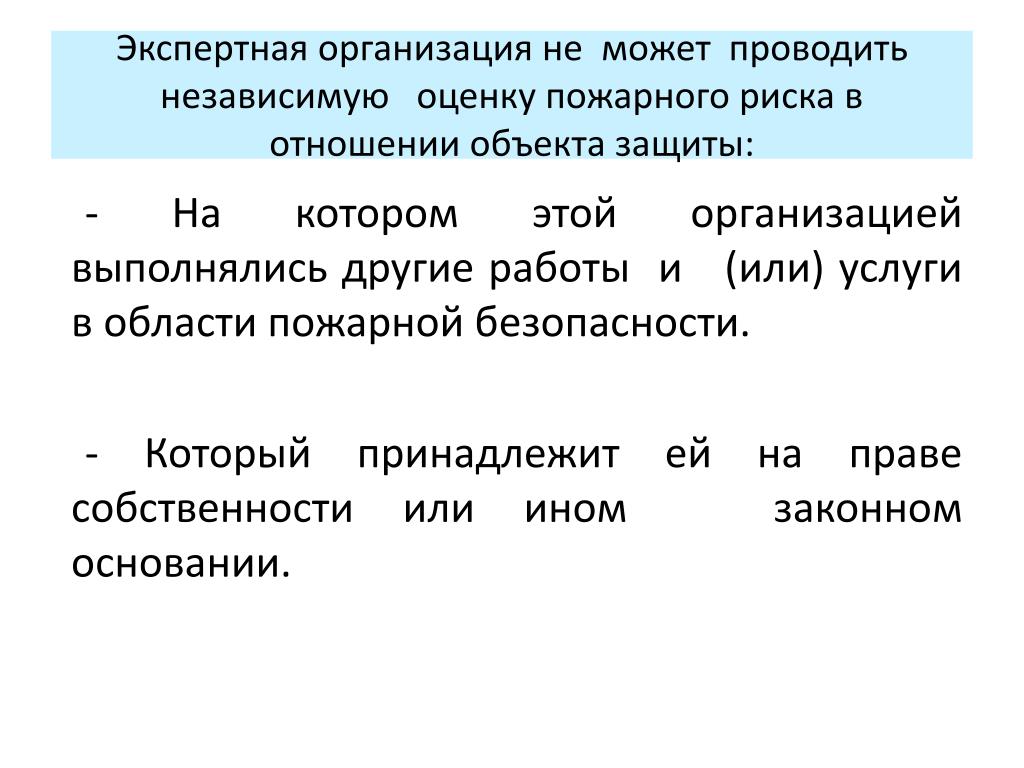 Экспертная организация не может проводить независимую оценку пожарного риска в отношении объекта защиты:

- На котором этой организацией выполнялись другие работы и (или) услуги в области пожарной безопасности.

- Который принадлежит ей на праве собственности или ином законном основании.